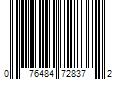 0 76484 72837 2